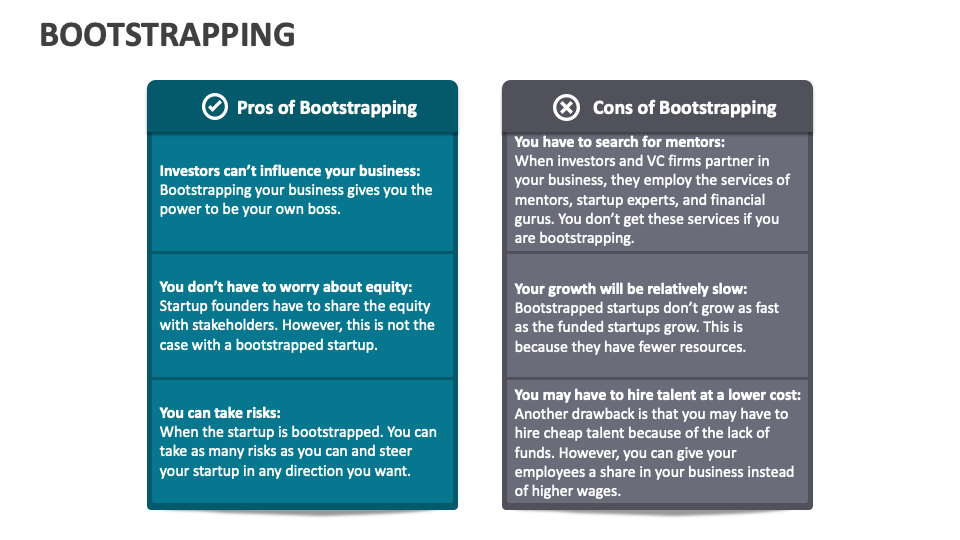 BOOTSTRAPPING

Pros of Bootstrapping

Investors can't influence your business: Bootstrapping your business gives you the power to be your own boss.

You don't have to worry about equity: Startup founders have to share the equity with stakeholders. However, this is not the case with a bootstrapped startup.

You can take risks: When the startup is bootstrapped. You can take as many risks as you can and steer your startup in any direction you want.

Cons of Bootstrapping

You have to search for mentors: When investors and VC firms partner in your business, they employ the services of mentors, startup experts, and financial gurus. You don't get these services if you are bootstrapping.

Your growth will be relatively slow: Bootstrapped startups don't grow as fast as the funded startups grow. This is because they have fewer resources.

You may have to hire talent at a lower cost: Another drawback is that you may have to hire cheap talent because of the lack of funds. However, you can give your employees a share in your business instead of higher wages.